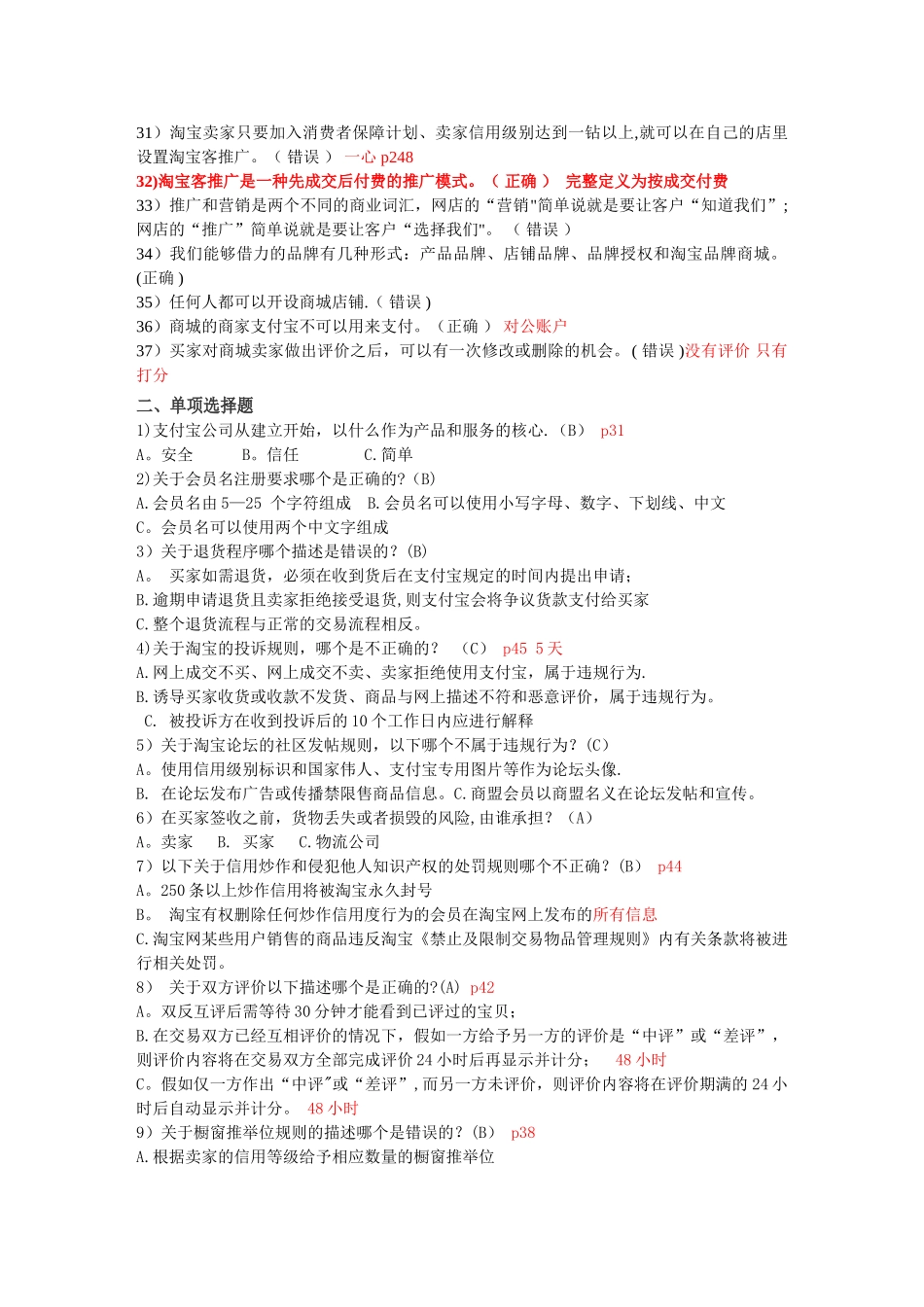 31）淘宝卖家只要加入消费者保障计划、卖家信用级别达到一钻以上,就可以在自己的店里设置淘宝客推广。（ 错误 ） 一心 p248
32)淘宝客推广是一种先成交后付费的推广模式。（ 正确 ） 完整定义为按成交付费
33）推广和营销是两个不同的商业词汇，网店的“营销"简单说就是要让客户“知道我们”；网店的“推广”简单说就是要让客户“选择我们"。 （ 错误 ）
34）我们能够借力的品牌有几种形式：产品品牌、店铺品牌、品牌授权和淘宝品牌商城。(正确 )
35）任何人都可以开设商城店铺.（ 错误 )
36）商城的商家支付宝不可以用来支付。（正确 ） 对公账户
37）买家对商城卖家做出评价之后，可以有一次修改或删除的机会。( 错误 )没有评价 只有打分

二、单项选择题
1)支付宝公司从建立开始，以什么作为产品和服务的核心.（B） p31
A。安全 B。信任 C.简单
2)关于会员名注册要求哪个是正确的?（B)
A.会员名由 5—25 个字符组成 B.会员名可以使用小写字母、数字、下划线、中文
C。会员名可以使用两个中文字组成
3）关于退货程序哪个描述是错误的？(B)
A。 买家如需退货，必须在收到货后在支付宝规定的时间内提出申请；
B.逾期申请退货且卖家拒绝接受退货,则支付宝会将争议货款支付给买家
C.整个退货流程与正常的交易流程相反。
4)关于淘宝的投诉规则，哪个是不正确的？ （C） p45 5 天
A.网上成交不买、网上成交不卖、卖家拒绝使用支付宝，属于违规行为.
B.诱导买家收货或收款不发货、商品与网上描述不符和恶意评价，属于违规行为。
C. 被投诉方在收到投诉后的 10 个工作日内应进行解释
5）关于淘宝论坛的社区发帖规则，以下哪个不属于违规行为？(C)
A。使用信用级别标识和国家伟人、支付宝专用图片等作为论坛头像.
B. 在论坛发布广告或传播禁限售商品信息。C.商盟会员以商盟名义在论坛发帖和宣传。
6）在买家签收之前，货物丢失或者损毁的风险,由谁承担？（A）
A。卖家 B. 买家 C.物流公司
7）以下关于信用炒作和侵犯他人知识产权的处罚规则哪个不正确？(B) p44
A。250 条以上炒作信用将被淘宝永久封号
B。 淘宝有权删除任何炒作信用度行为的会员在淘宝网上发布的所有信息
C.淘宝网某些用户销售的商品违反淘宝《禁止及限制交易物品管理规则》内有关条款将被进行相关处罚。
8） 关于双方评价以下描述哪个是正确的?(A) p42
A。双反互评后需等待 30 分钟才能看到已评过的宝贝；
B.在交易双方已经互相评价的情况下，假如一方给予另一方的评价是“中评”或“差评”，则评价内容将在交易双方全部完成评价 24 小时后再显示并计分； 48 小时
C。假如仅一方作出“中评"或“差评”,而另一方未评价，则评价内容将在评价期满的 24 小时后自动显示并计分。 48 小时
9）关于橱窗推举位规则的描述哪个是错误的？(B) p38
A.根据卖家的信用等级给予相应数量的橱窗推举位